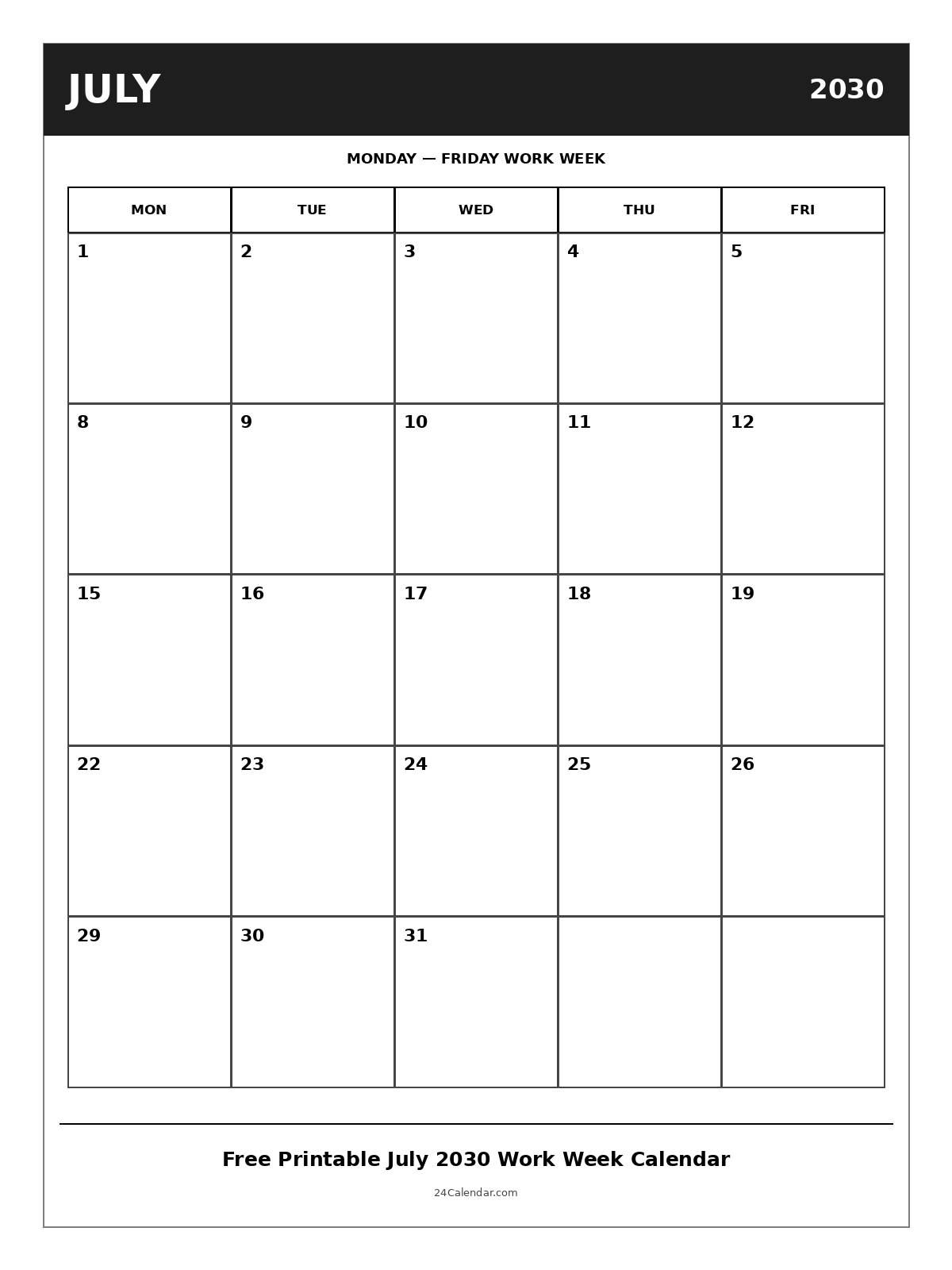 JULY 2030

MONDAY — FRIDAY WORK WEEK

| MON | TUE | WED | THU | FRI |
|---|---|---|---|---|
| 1 | 2 | 3 | 4 | 5 |
| 8 | 9 | 10 | 11 | 12 |
| 15 | 16 | 17 | 18 | 19 |
| 22 | 23 | 24 | 25 | 26 |
| 29 | 30 | 31 | | |

Free Printable July 2030 Work Week Calendar

24Calendar.com